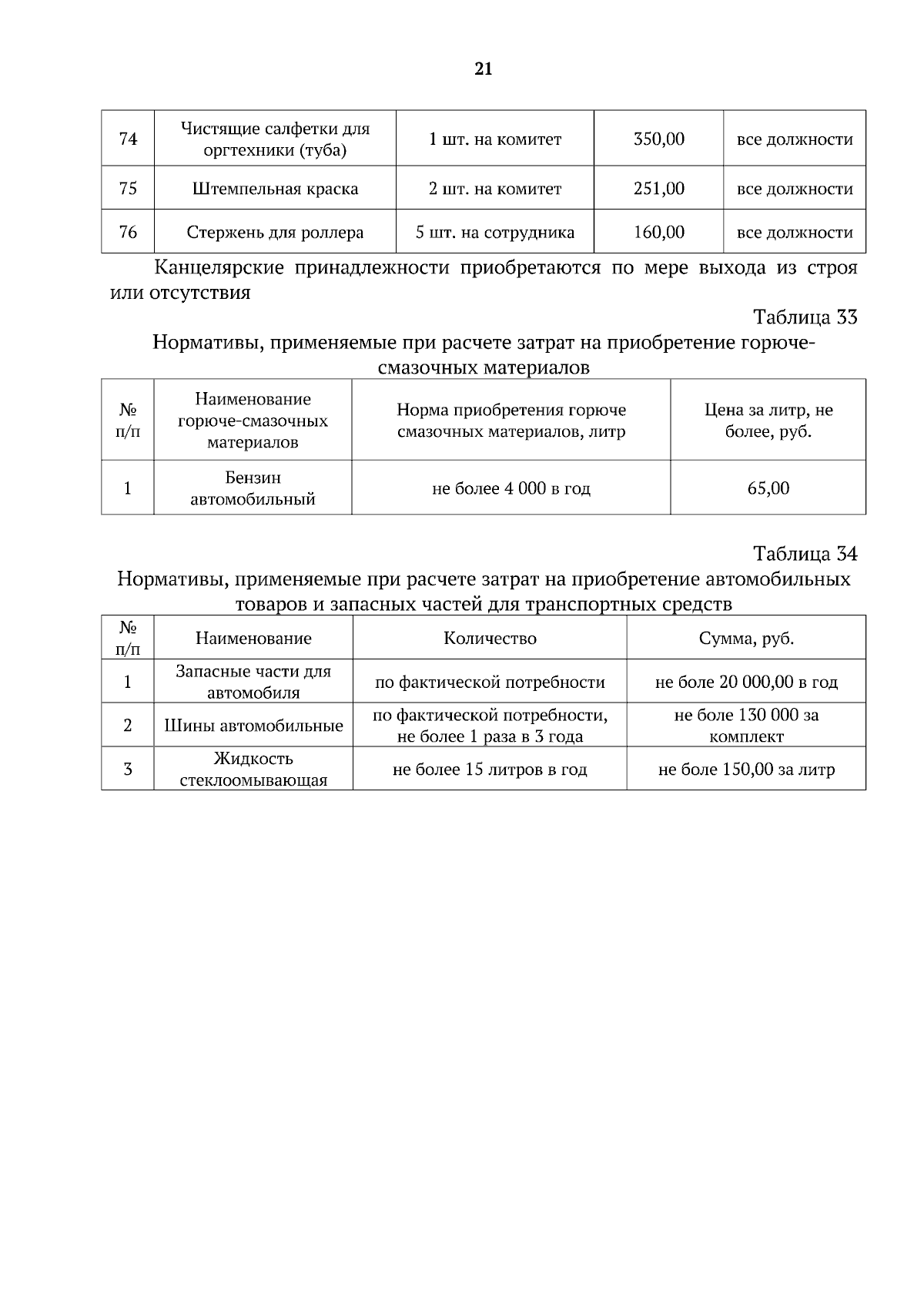 21

| 74 | Чистящие салфетки для оргтехники (туба) | 1 шт. на комитет | 350,00 | все должности |
|---|---|---|---|---|
| 75 | Штемпельная краска | 2 шт. на комитет | 251,00 | все должности |
| 76 | Стержень для роллера | 5 шт. на сотрудника | 160,00 | все должности |

Канцелярские принадлежности приобретаются по мере выхода из строя или отсутствия

Таблица 33

Нормативы, применяемые при расчете затрат на приобретение горюче-смазочных материалов

| № п/п | Наименование горюче-смазочных материалов | Норма приобретения горюче смазочных материалов, литр | Цена за литр, не более, руб. |
|---|---|---|---|
| 1 | Бензин автомобильный | не более 4 000 в год | 65,00 |

Таблица 34

Нормативы, применяемые при расчете затрат на приобретение автомобильных товаров и запасных частей для транспортных средств

| № п/п | Наименование | Количество | Сумма, руб. |
|---|---|---|---|
| 1 | Запасные части для автомобиля | по фактической потребности | не боле 20 000,00 в год |
| 2 | Шины автомобильные | по фактической потребности, не более 1 раза в 3 года | не боле 130 000 за комплект |
| 3 | Жидкость стеклоомывающая | не более 15 литров в год | не боле 150,00 за литр |